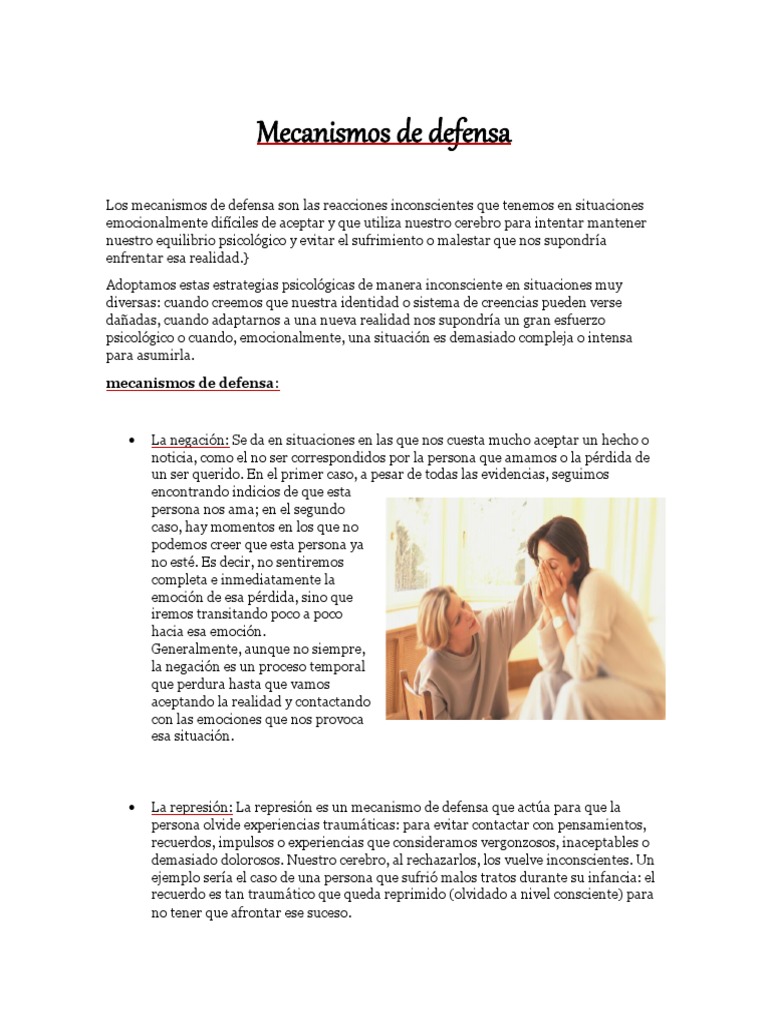 Mecanismos de defensa

Los mecanismos de defensa son las reacciones inconscientes que tenemos en situaciones emocionalmente difíciles de aceptar y que utiliza nuestro cerebro para intentar mantener nuestro equilibrio psicológico y evitar el sufrimiento o malestar que nos supondría enfrentar esa realidad.}

Adoptamos estas estrategias psicológicas de manera inconsciente en situaciones muy diversas: cuando creemos que nuestra identidad o sistema de creencias pueden verse dañadas, cuando adaptarnos a una nueva realidad nos supondría un gran esfuerzo psicológico o cuando, emocionalmente, una situación es demasiado compleja o intensa para asumirla.

mecanismos de defensa:

• La negación: Se da en situaciones en las que nos cuesta mucho aceptar un hecho o noticia, como el no ser correspondidos por la persona que amamos o la pérdida de un ser querido. En el primer caso, a pesar de todas las evidencias, seguimos encontrando indicios de que esta persona nos ama; en el segundo caso, hay momentos en los que no podemos creer que esta persona ya no esté. Es decir, no sentiremos completa e inmediatamente la emoción de esa pérdida, sino que iremos transitando poco a poco hacia esa emoción. Generalmente, aunque no siempre, la negación es un proceso temporal que perdura hasta que vamos aceptando la realidad y contactando con las emociones que nos provoca esa situación.

• La represión: La represión es un mecanismo de defensa que actúa para que la persona olvide experiencias traumáticas: para evitar contactar con pensamientos, recuerdos, impulsos o experiencias que consideramos vergonzosos, inaceptables o demasiado dolorosos. Nuestro cerebro, al rechazarlos, los vuelve inconscientes. Un ejemplo sería el caso de una persona que sufrió malos tratos durante su infancia: el recuerdo es tan traumático que queda reprimido (olvidado a nivel consciente) para no tener que afrontar ese suceso.